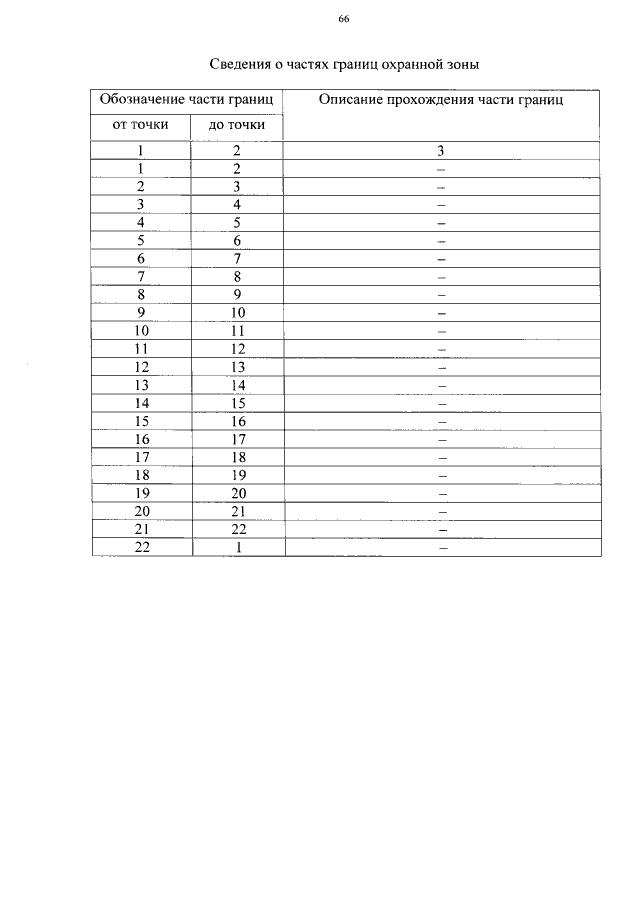 66

Сведения о частях границ охранной зоны

| Обозначение части границ | | Описание прохождения части границ |
|---|---|---|
| от точки | до точки | |
| 1 | 2 | 3 |
| 1 | 2 | – |
| 2 | 3 | – |
| 3 | 4 | – |
| 4 | 5 | – |
| 5 | 6 | – |
| 6 | 7 | – |
| 7 | 8 | – |
| 8 | 9 | – |
| 9 | 10 | – |
| 10 | 11 | – |
| 11 | 12 | – |
| 12 | 13 | – |
| 13 | 14 | – |
| 14 | 15 | – |
| 15 | 16 | – |
| 16 | 17 | – |
| 17 | 18 | – |
| 18 | 19 | – |
| 19 | 20 | – |
| 20 | 21 | – |
| 21 | 22 | – |
| 22 | 1 | – |